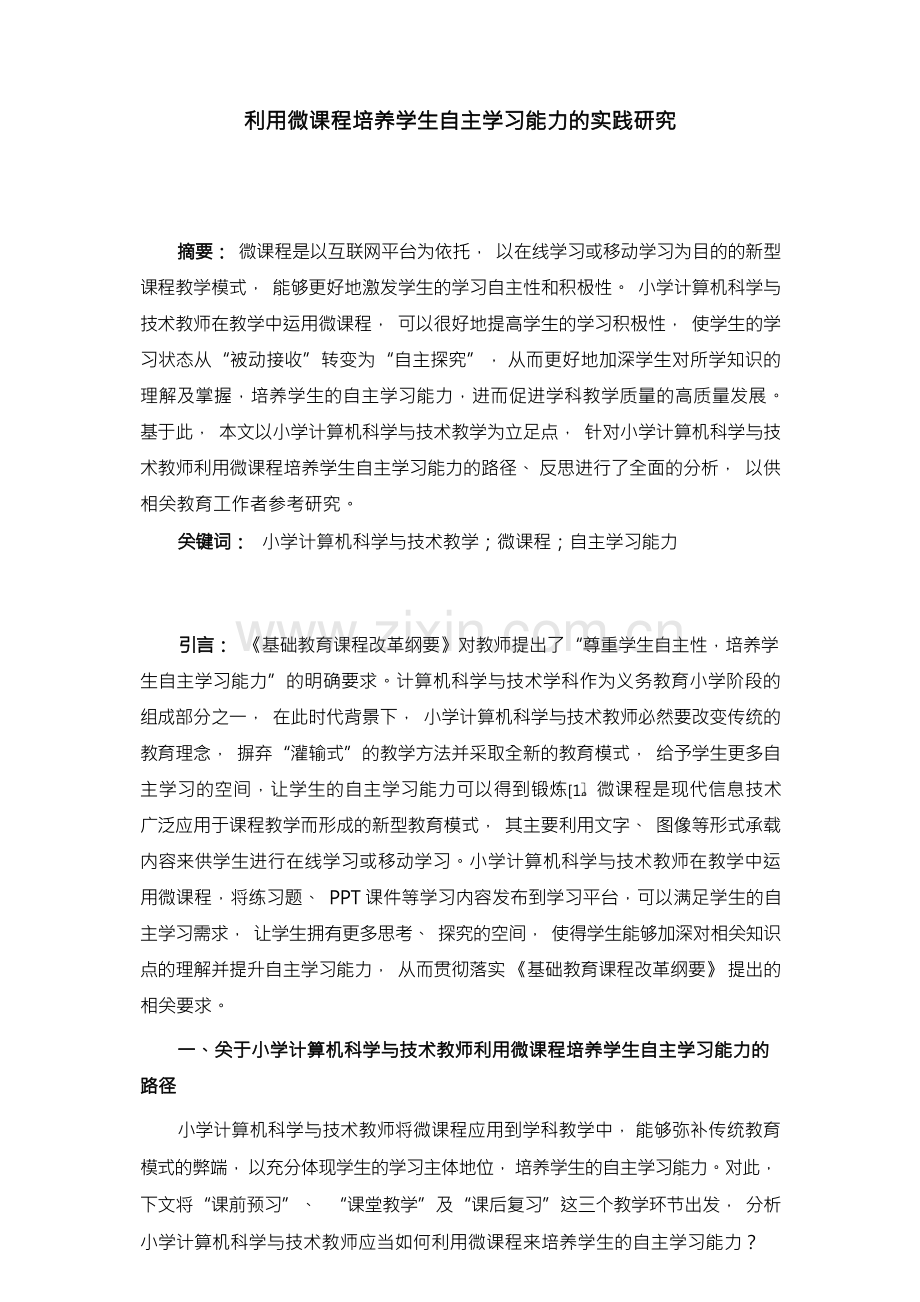 利用微课程培养学生自主学习能力的实践研究

摘要：微课程是以互联网平台为依托，以在线学习或移动学习为目的的新型课程教学模式，能够更好地激发学生的学习自主性和积极性。小学计算机科学与技术教师在教学中运用微课程，可以很好地提高学生的学习积极性，使学生的学习状态从“被动接收”转变为“自主探究”，从而更好地加深学生对所学知识的理解及掌握，培养学生的自主学习能力，进而促进学科教学质量的高质量发展。基于此，本文以小学计算机科学与技术教学为立足点，针对小学计算机科学与技术教师利用微课程培养学生自主学习能力的路径、反思进行了全面的分析，以供相关教育工作者参考研究。

关键词：小学计算机科学与技术教学；微课程；自主学习能力

引言：《基础教育课程改革纲要》对教师提出了“尊重学生自主性，培养学生自主学习能力”的明确要求。计算机科学与技术学科作为义务教育小学阶段的组成部分之一，在此时代背景下，小学计算机科学与技术教师必然要改变传统的教育理念，摒弃“灌输式”的教学方法并采取全新的教育模式，给予学生更多自主学习的空间，让学生的自主学习能力可以得到锻炼[1]。微课程是现代信息技术广泛应用于课程教学而形成的新型教育模式，其主要利用文字、图像等形式承载内容来供学生进行在线学习或移动学习。小学计算机科学与技术教师在教学中运用微课程，将练习题、PPT课件等学习内容发布到学习平台，可以满足学生的自主学习需求，让学生拥有更多思考、探究的空间，使得学生能够加深对相关知识点的理解并提升自主学习能力，从而贯彻落实《基础教育课程改革纲要》提出的相关要求。

一、关于小学计算机科学与技术教师利用微课程培养学生自主学习能力的路径

小学计算机科学与技术教师将微课程应用到学科教学中，能够弥补传统教育模式的弊端，以充分体现学生的学习主体地位，培养学生的自主学习能力。对此，下文将“课前预习”、“课堂教学”及“课后复习”这三个教学环节出发，分析小学计算机科学与技术教师应当如何利用微课程来培养学生的自主学习能力？

www.zixin.com.cn